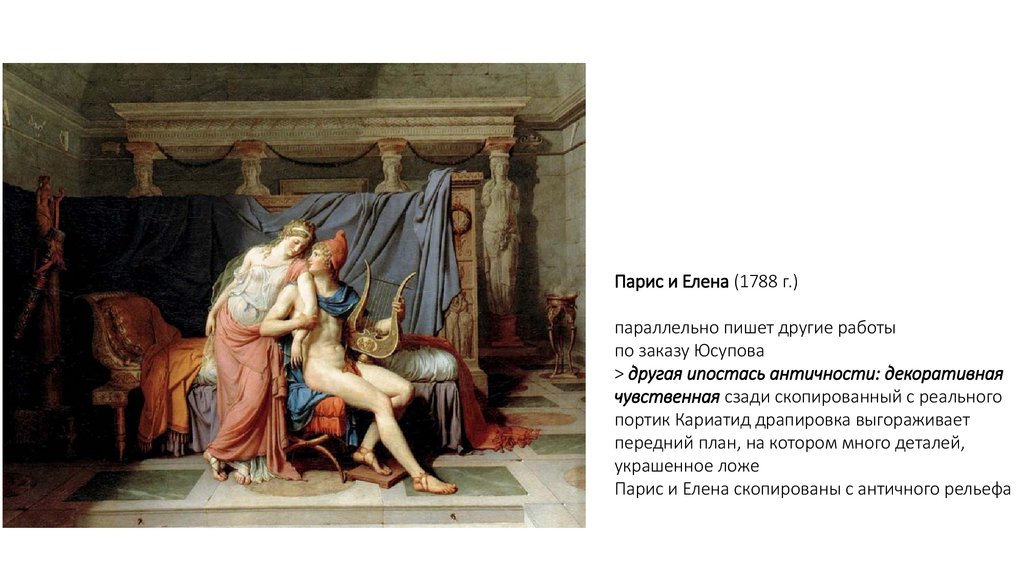 Парис и Елена (1788 г.)

параллельно пишет другие работы по заказу Юсупова
> другая ипостась античности: декоративная чувственная сзади скопированный с реального портик Кариатид драпировка выгораживает передний план, на котором много деталей, украшенное ложе
Парис и Елена скопированы с античного рельефа